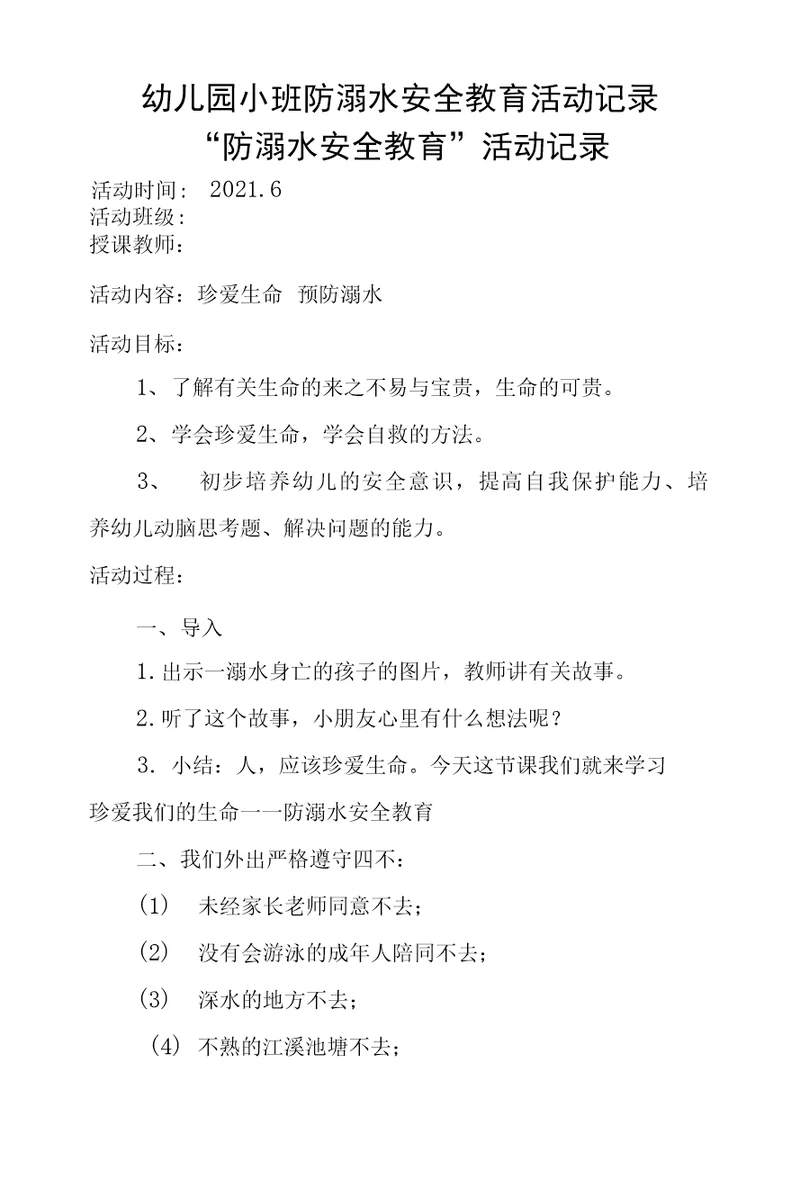 幼儿园小班防溺水安全教育活动记录
“防溺水安全教育”活动记录

活动时间： 2021.6
活动班级：
授课教师：

活动内容：珍爱生命 预防溺水

活动目标：

1、了解有关生命的来之不易与宝贵，生命的可贵。

2、学会珍爱生命，学会自救的方法。

3、 初步培养幼儿的安全意识，提高自我保护能力、培养幼儿动脑思考题、解决问题的能力。

活动过程：

一、导入

1.出示一溺水身亡的孩子的图片，教师讲有关故事。

2.听了这个故事，小朋友心里有什么想法呢？

3. 小结：人，应该珍爱生命。今天这节课我们就来学习珍爱我们的生命一一防溺水安全教育

二、我们外出严格遵守四不：

(1) 未经家长老师同意不去；

(2) 没有会游泳的成年人陪同不去；

(3) 深水的地方不去；

(4) 不熟的江溪池塘不去；